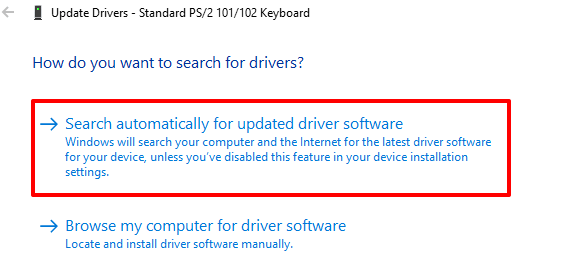 Update Drivers - Standard PS/2 101/102 Keyboard

How do you want to search for drivers?

→ Search automatically for updated driver software
Windows will search your computer and the Internet for the latest driver software for your device, unless you've disabled this feature in your device installation settings.

→ Browse my computer for driver software
Locate and install driver software manually.